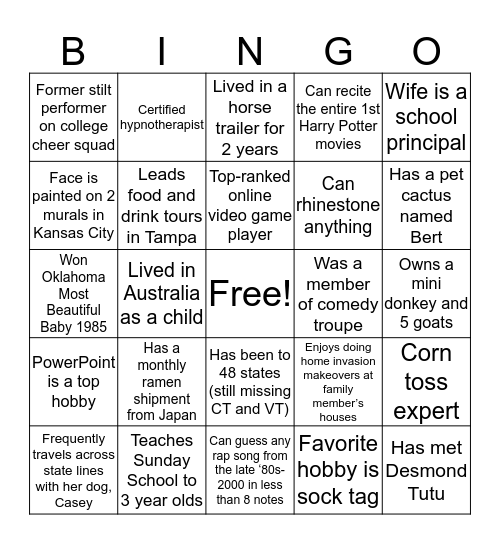 | B | I | N | G | O |
|---|---|---|---|---|
| Former stilt performer on college cheer squad | Certified hypnotherapist | Lived in a horse trailer for 2 years | Can recite the entire 1st Harry Potter movies | Wife is a school principal |
| Face is painted on 2 murals in Kansas City | Leads food and drink tours in Tampa | Top-ranked online video game player | Can rhinestone anything | Has a pet cactus named Bert |
| Won Oklahoma Most Beautiful Baby 1985 | Lived in Australia as a child | Free! | Was a member of comedy troupe | Owns a mini donkey and 5 goats |
| PowerPoint is a top hobby | Has a monthly ramen shipment from Japan | Has been to 48 states (still missing CT and VT) | Enjoys doing home invasion makeovers at family member's houses | Corn toss expert |
| Frequently travels across state lines with her dog, Casey | Teaches Sunday School to 3 year olds | Can guess any rap song from the late '80s-2000 in less than 8 notes | Favorite hobby is sock tag | Has met Desmond Tutu |